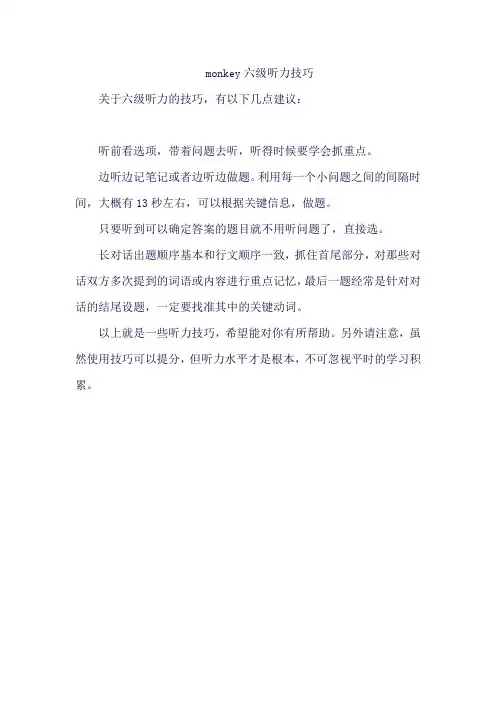 monkey 六级听力技巧

关于六级听力的技巧，有以下几点建议：

听前看选项，带着问题去听，听得时候要学会抓重点。

边听边记笔记或者边听边做题。利用每一个小问题之间的间隔时间，大概有 13 秒左右，可以根据关键信息，做题。

只要听到可以确定答案的题目就不用听问题了，直接选。

长对话出题顺序基本和行文顺序一致，抓住首尾部分，对那些对话双方多次提到的词语或内容进行重点记忆，最后一题经常是针对对话的结尾设题，一定要找准其中的关键动词。

以上就是一些听力技巧，希望能对你有所帮助。另外请注意，虽然使用技巧可以提分，但听力水平才是根本，不可忽视平时的学习积累。